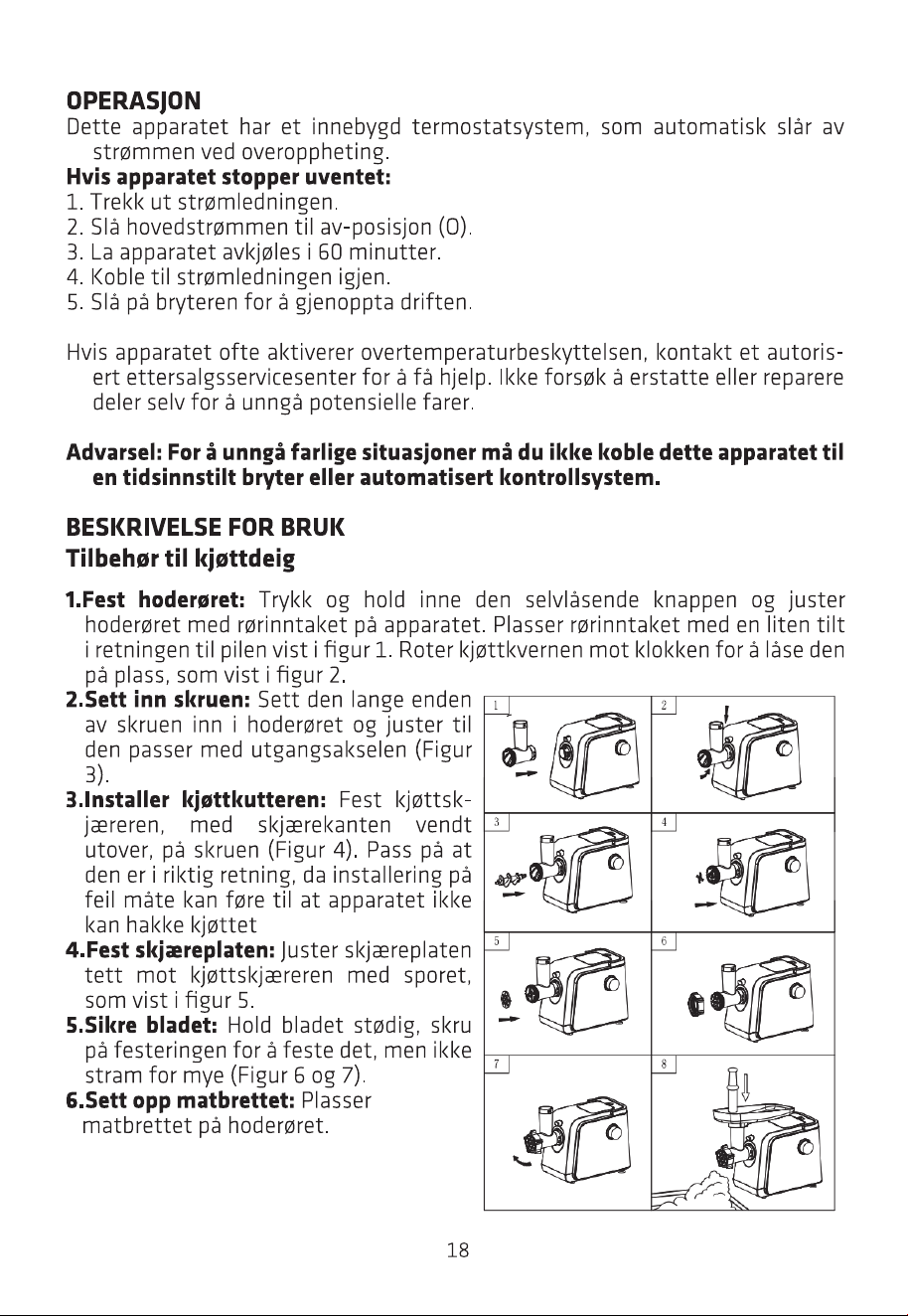 OPERASJON

Dette apparatet har et innebygd termostatsystem, som automatisk slår av strømmen ved overoppheting.

Hvis apparatet stopper uventet:
1. Trekk ut strømledningen.
2. Slå hovedstrømmen til av-posisjon (O).
3. La apparatet avkjøles i 60 minutter.
4. Koble til strømledningen igjen.
5. Slå på bryteren for å gjenoppta driften.

Hvis apparatet ofte aktiverer overtemperaturbeskyttelsen, kontakt et autorisert ettersalgsservicesenter for å få hjelp. Ikke forsøk å erstatte eller reparere deler selv for å unngå potensielle farer.

Advarsel: For å unngå farlige situasjoner må du ikke koble dette apparatet til en tidsinnstilt bryter eller automatisert kontrollsystem.

BESKRIVELSE FOR BRUK

Tilbehør til kjøttdeig

1.Fest hoderøret: Trykk og hold inne den selvlåsende knappen og juster hoderøret med rørinntaket på apparatet. Plasser rørinntaket med en liten tilt i retningen til pilen vist i figur 1. Roter kjøttkvernen mot klokken for å låse den på plass, som vist i figur 2.

2.Sett inn skruen: Sett den lange enden av skruen inn i hoderøret og juster til den passer med utgangsakselen (Figur 3).

3.Installer kjøttkutteren: Fest kjøttskjæreren, med skjærekanten vendt utover, på skruen (Figur 4). Pass på at den er i riktig retning, da installering på feil måte kan føre til at apparatet ikke kan hakke kjøttet

4.Fest skjæreplaten: Juster skjæreplaten tett mot kjøttskjæreren med sporet, som vist i figur 5.

5.Sikre bladet: Hold bladet stødig, skru på festeringen for å feste det, men ikke stram for mye (Figur 6 og 7).

6.Sett opp matbrettet: Plasser matbrettet på hoderøret.

1
2
3
4
5
6
7
8

18